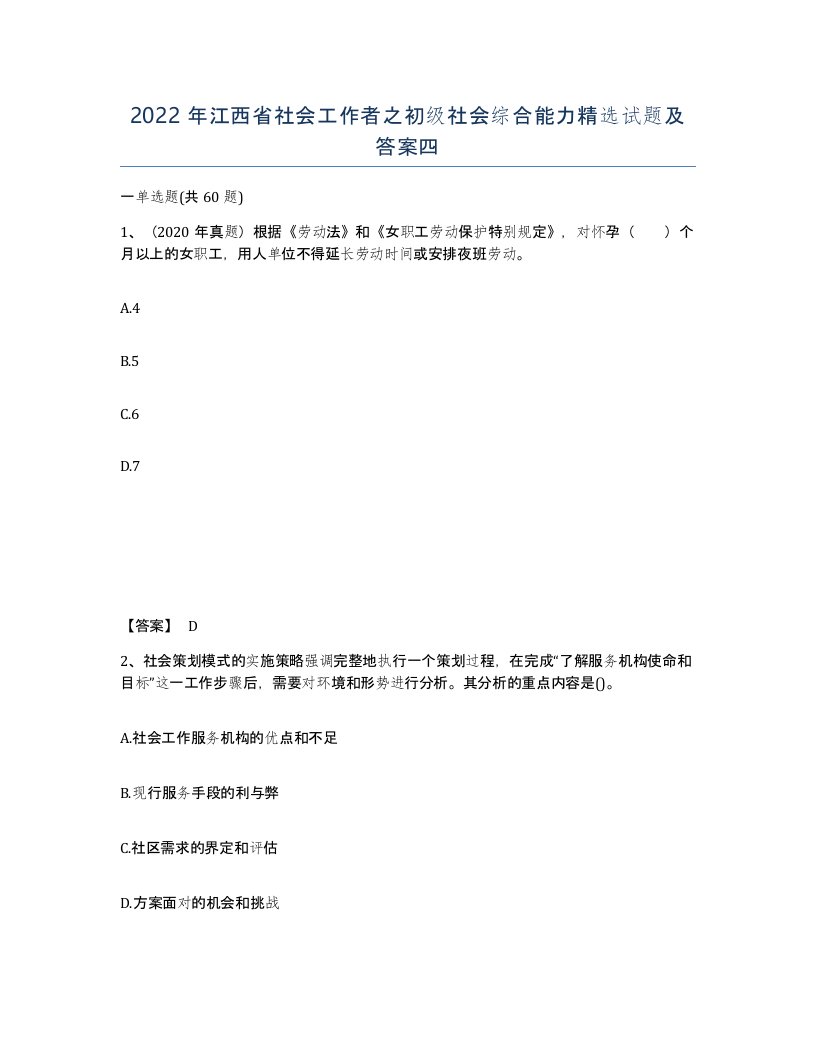 2022 年江西省社会工作者之初级社会综合能力精选试题及答案四

一单选题(共 60 题)

1、（2020 年真题）根据《劳动法》和《女职工劳动保护特别规定》，对怀孕（　　）个月以上的女职工，用人单位不得延长劳动时间或安排夜班劳动。

A.4

B.5

C.6

D.7

【答案】 D

2、社会策划模式的实施策略强调完整地执行一个策划过程，在完成“了解服务机构使命和目标”这一工作步骤后，需要对环境和形势进行分析。其分析的重点内容是()。

A.社会工作服务机构的优点和不足

B.现行服务手段的利与弊

C.社区需求的界定和评估

D.方案面对的机会和挑战